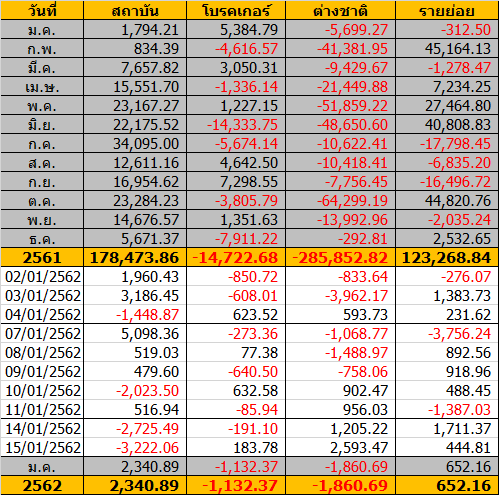 | วันที่ | สถาบัน | โบรคเกอร์ | ต่างชาติ | รายย่อย |
|---|---|---|---|---|
| ม.ค. | 1,794.21 | 5,384.79 | -5,699.27 | -312.50 |
| ก.พ. | 834.39 | -4,616.57 | -41,381.95 | 45,164.13 |
| มี.ค. | 7,657.82 | 3,050.31 | -9,429.67 | -1,278.47 |
| เม.ษ. | 15,551.70 | -1,336.14 | -21,449.88 | 7,234.25 |
| พ.ค. | 23,167.27 | 1,227.15 | -51,859.22 | 27,464.80 |
| มิ.ย. | 22,175.52 | -14,333.75 | -48,650.60 | 40,808.83 |
| ก.ค. | 34,095.00 | -5,674.14 | -10,622.41 | -17,798.45 |
| ส.ค. | 12,611.16 | 4,642.50 | -10,418.41 | -6,835.20 |
| ก.ย. | 16,954.62 | 7,298.55 | -7,756.45 | -16,496.72 |
| ต.ค. | 23,284.23 | -3,805.79 | -64,299.19 | 44,820.76 |
| พ.ย. | 14,676.57 | 1,351.63 | -13,992.96 | -2,035.24 |
| ธ.ค. | 5,671.37 | -7,911.22 | -292.81 | 2,532.65 |
| 2561 | 178,473.86 | -14,722.68 | -285,852.82 | 123,268.84 |
| 02/01/2562 | 1,960.43 | -850.72 | -833.64 | -276.07 |
| 03/01/2562 | 3,186.45 | -608.01 | -3,962.17 | 1,383.73 |
| 04/01/2562 | -1,448.87 | 623.52 | 593.73 | 231.62 |
| 07/01/2562 | 5,098.36 | -273.36 | -1,068.77 | -3,756.24 |
| 08/01/2562 | 519.03 | 77.38 | -1,488.97 | 892.56 |
| 09/01/2562 | 479.60 | -640.50 | -758.06 | 918.96 |
| 10/01/2562 | -2,023.50 | 632.58 | 902.47 | 488.45 |
| 11/01/2562 | 516.94 | -85.94 | 956.03 | -1,387.03 |
| 14/01/2562 | -2,725.49 | -191.10 | 1,205.22 | 1,711.37 |
| 15/01/2562 | -3,222.06 | 183.78 | 2,593.47 | 444.81 |
| ม.ค. | 2,340.89 | -1,132.37 | -1,860.69 | 652.16 |
| 2562 | 2,340.89 | -1,132.37 | -1,860.69 | 652.16 |